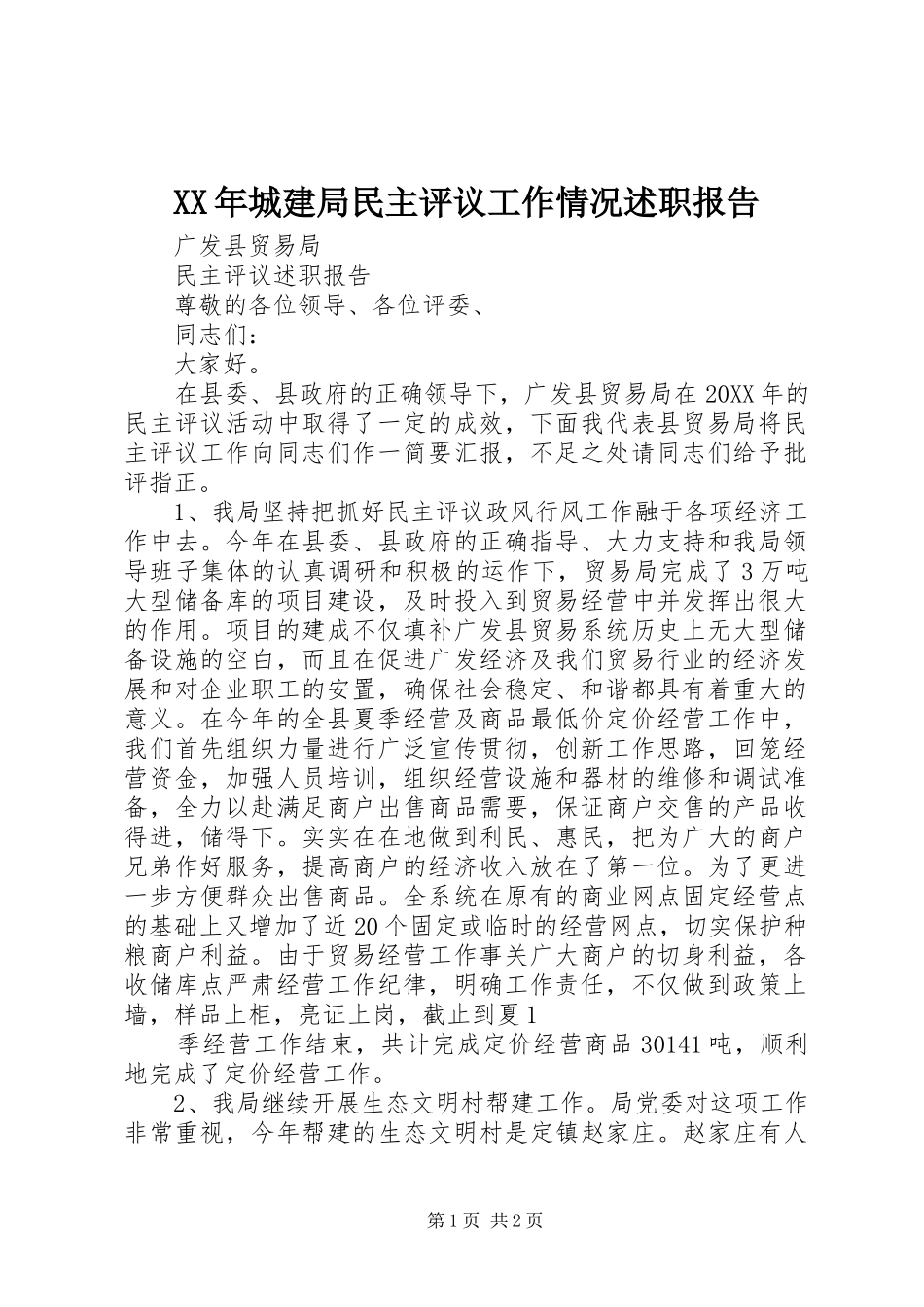 XX年城建局民主评议工作情况述职报告

广发县贸易局

民主评议述职报告

尊敬的各位领导、各位评委、

同志们：

大家好。

在县委、县政府的正确领导下，广发县贸易局在20XX年的民主评议活动中取得了一定的成效，下面我代表县贸易局将民主评议工作向同志们作一简要汇报，不足之处请同志们给予批评指正。

1、我局坚持把抓好民主评议政风行风工作融于各项经济工作中去。今年在县委、县政府的正确指导、大力支持和我局领导班子集体的认真调研和积极的运作下，贸易局完成了3万吨大型储备库的项目建设，及时投入到贸易经营中并发挥出很大的作用。项目的建成不仅填补广发县贸易系统历史上无大型储备设施的空白，而且在促进广发经济及我们贸易行业的经济发展和对企业职工的安置，确保社会稳定、和谐都具有着重大的意义。在今年的全县夏季经营及商品最低价定价经营工作中，我们首先组织力量进行广泛宣传贯彻，创新工作思路，回笼经营资金，加强人员培训，组织经营设施和器材的维修和调试准备，全力以赴满足商户出售商品需要，保证商户交售的产品收得进，储得下。实实在在地做到利民、惠民，把为广大的商户兄弟作好服务，提高商户的经济收入放在了第一位。为了更进一步方便群众出售商品。全系统在原有的商业网点固定经营点的基础上又增加了近20个固定或临时的经营网点，切实保护种粮商户利益。由于贸易经营工作事关广大商户的切身利益，各收储库点严肃经营工作纪律，明确工作责任，不仅做到政策上墙，样品上柜，亮证上岗，截止到夏1

季经营工作结束，共计完成定价经营商品30141吨，顺利地完成了定价经营工作。

2、我局继续开展生态文明村帮建工作。局党委对这项工作非常重视，今年帮建的生态文明村是定镇赵家庄。赵家庄有人

第1页 共2页